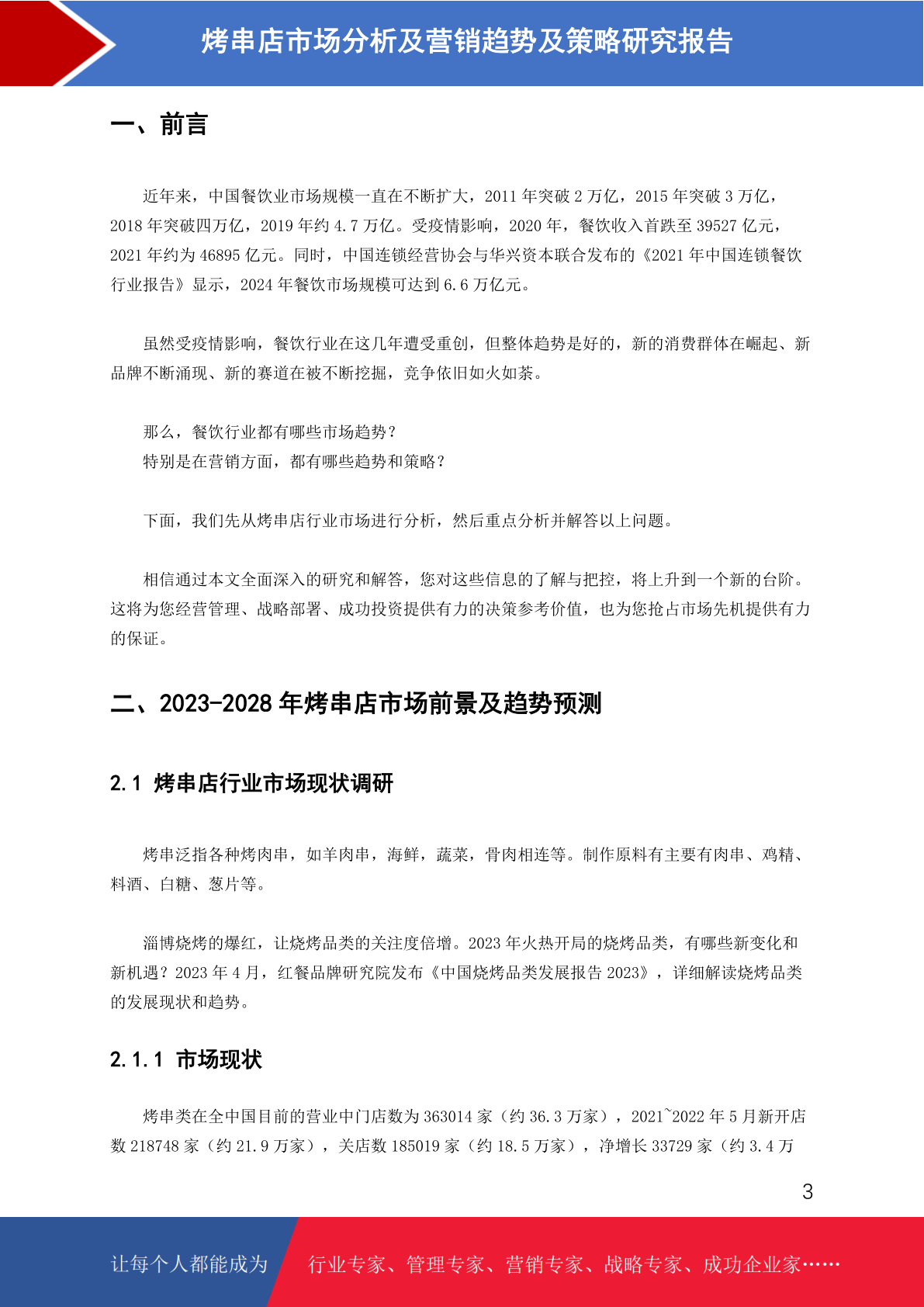 烤串店市场分析及营销趋势及策略研究报告

一、前言

近年来，中国餐饮业市场规模一直在不断扩大，2011 年突破 2 万亿，2015 年突破 3 万亿，2018 年突破四万亿，2019 年约 4.7 万亿。受疫情影响，2020 年，餐饮收入首跌至 39527 亿元，2021 年约为 46895 亿元。同时，中国连锁经营协会与华兴资本联合发布的《2021 年中国连锁餐饮行业报告》显示，2024 年餐饮市场规模可达到 6.6 万亿元。

虽然受疫情影响，餐饮行业在这几年遭受重创，但整体趋势是好的，新的消费群体在崛起、新品牌不断涌现、新的赛道在被不断挖掘，竞争依旧如火如荼。

那么，餐饮行业都有哪些市场趋势？
特别是在营销方面，都有哪些趋势和策略？

下面，我们先从烤串店行业市场进行分析，然后重点分析并解答以上问题。

相信通过本文全面深入的研究和解答，您对这些信息的了解与把控，将上升到一个新的台阶。这将为您经营管理、战略部署、成功投资提供有力的决策参考价值，也为您抢占市场先机提供有力的保证。

二、2023-2028 年烤串店市场前景及趋势预测

2.1 烤串店行业市场现状调研

烤串泛指各种烤肉串，如羊肉串，海鲜，蔬菜，骨肉相连等。制作原料有主要有肉串、鸡精、料酒、白糖、葱片等。

淄博烧烤的爆红，让烧烤品类的关注度倍增。2023 年火热开局的烧烤品类，有哪些新变化和新机遇？2023 年 4 月，红餐品牌研究院发布《中国烧烤品类发展报告 2023》，详细解读烧烤品类的发展现状和趋势。

2.1.1 市场现状

烤串类在全中国目前的营业中门店数为 363014 家（约 36.3 万家），2021~2022 年 5 月新开店数 218748 家（约 21.9 万家），关店数 185019 家（约 18.5 万家），净增长 33729 家（约 3.4 万

3

让每个人都能成为 行业专家、管理专家、营销专家、战略专家、成功企业家……